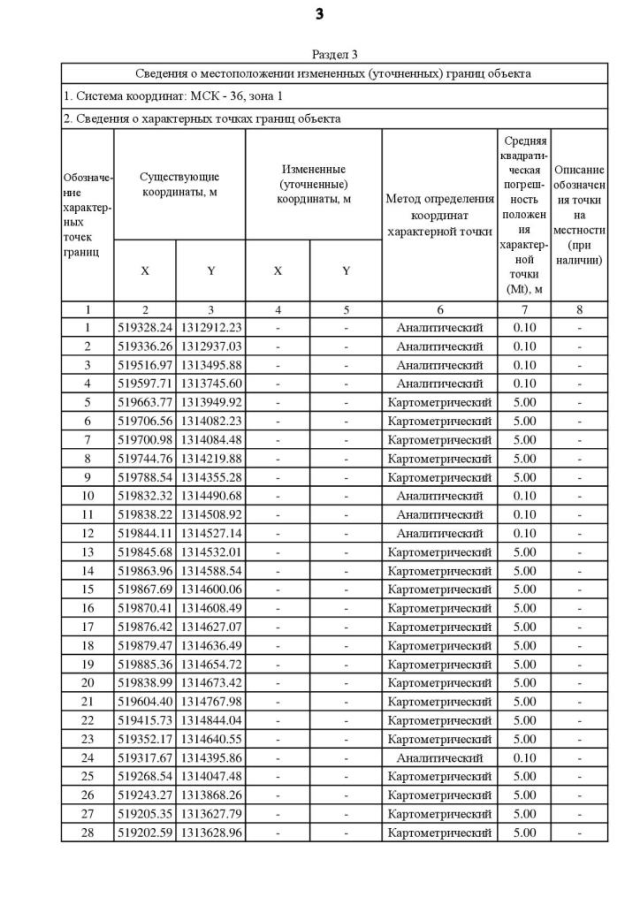 3

Раздел 3

Сведения о местоположении измененных (уточненных) границ объекта

1. Система координат: МСК - 36, зона 1

2. Сведения о характерных точках границ объекта

| Обозначение характерных точек границ | Существующие координаты, м X | Существующие координаты, м Y | Измененные (уточненные) координаты, м X | Измененные (уточненные) координаты, м Y | Метод определения координат характерной точки | Средняя квадратическая погрешность положения характерной точки (Mt), м | Описание обозначения точки на местности (при наличии) |
|---|---|---|---|---|---|---|---|
| 1 | 2 | 3 | 4 | 5 | 6 | 7 | 8 |
| 1 | 519328.24 | 1312912.23 | - | - | Аналитический | 0.10 | - |
| 2 | 519336.26 | 1312937.03 | - | - | Аналитический | 0.10 | - |
| 3 | 519516.97 | 1313495.88 | - | - | Аналитический | 0.10 | - |
| 4 | 519597.71 | 1313745.60 | - | - | Аналитический | 0.10 | - |
| 5 | 519663.77 | 1313949.92 | - | - | Картометрический | 5.00 | - |
| 6 | 519706.56 | 1314082.23 | - | - | Картометрический | 5.00 | - |
| 7 | 519700.98 | 1314084.48 | - | - | Картометрический | 5.00 | - |
| 8 | 519744.76 | 1314219.88 | - | - | Картометрический | 5.00 | - |
| 9 | 519788.54 | 1314355.28 | - | - | Картометрический | 5.00 | - |
| 10 | 519832.32 | 1314490.68 | - | - | Аналитический | 0.10 | - |
| 11 | 519838.22 | 1314508.92 | - | - | Аналитический | 0.10 | - |
| 12 | 519844.11 | 1314527.14 | - | - | Аналитический | 0.10 | - |
| 13 | 519845.68 | 1314532.01 | - | - | Картометрический | 5.00 | - |
| 14 | 519863.96 | 1314588.54 | - | - | Картометрический | 5.00 | - |
| 15 | 519867.69 | 1314600.06 | - | - | Картометрический | 5.00 | - |
| 16 | 519870.41 | 1314608.49 | - | - | Картометрический | 5.00 | - |
| 17 | 519876.42 | 1314627.07 | - | - | Картометрический | 5.00 | - |
| 18 | 519879.47 | 1314636.49 | - | - | Картометрический | 5.00 | - |
| 19 | 519885.36 | 1314654.72 | - | - | Картометрический | 5.00 | - |
| 20 | 519838.99 | 1314673.42 | - | - | Картометрический | 5.00 | - |
| 21 | 519604.40 | 1314767.98 | - | - | Картометрический | 5.00 | - |
| 22 | 519415.73 | 1314844.04 | - | - | Картометрический | 5.00 | - |
| 23 | 519352.17 | 1314640.55 | - | - | Картометрический | 5.00 | - |
| 24 | 519317.67 | 1314395.86 | - | - | Аналитический | 0.10 | - |
| 25 | 519268.54 | 1314047.48 | - | - | Картометрический | 5.00 | - |
| 26 | 519243.27 | 1313868.26 | - | - | Картометрический | 5.00 | - |
| 27 | 519205.35 | 1313627.79 | - | - | Картометрический | 5.00 | - |
| 28 | 519202.59 | 1313628.96 | - | - | Картометрический | 5.00 | - |